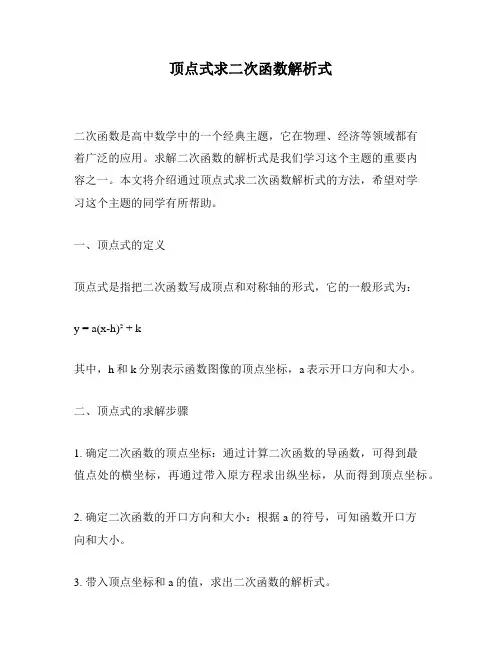 顶点式求二次函数解析式

二次函数是高中数学中的一个经典主题，它在物理、经济等领域都有着广泛的应用。求解二次函数的解析式是我们学习这个主题的重要内容之一。本文将介绍通过顶点式求二次函数解析式的方法，希望对学习这个主题的同学有所帮助。

一、顶点式的定义

顶点式是指把二次函数写成顶点和对称轴的形式，它的一般形式为：

$y = a(x-h)^2 + k$

其中，h 和 k 分别表示函数图像的顶点坐标，a 表示开口方向和大小。

二、顶点式的求解步骤

1. 确定二次函数的顶点坐标：通过计算二次函数的导函数，可得到最值点处的横坐标，再通过带入原方程求出纵坐标，从而得到顶点坐标。

2. 确定二次函数的开口方向和大小：根据 a 的符号，可知函数开口方向和大小。

3. 带入顶点坐标和 a 的值，求出二次函数的解析式。